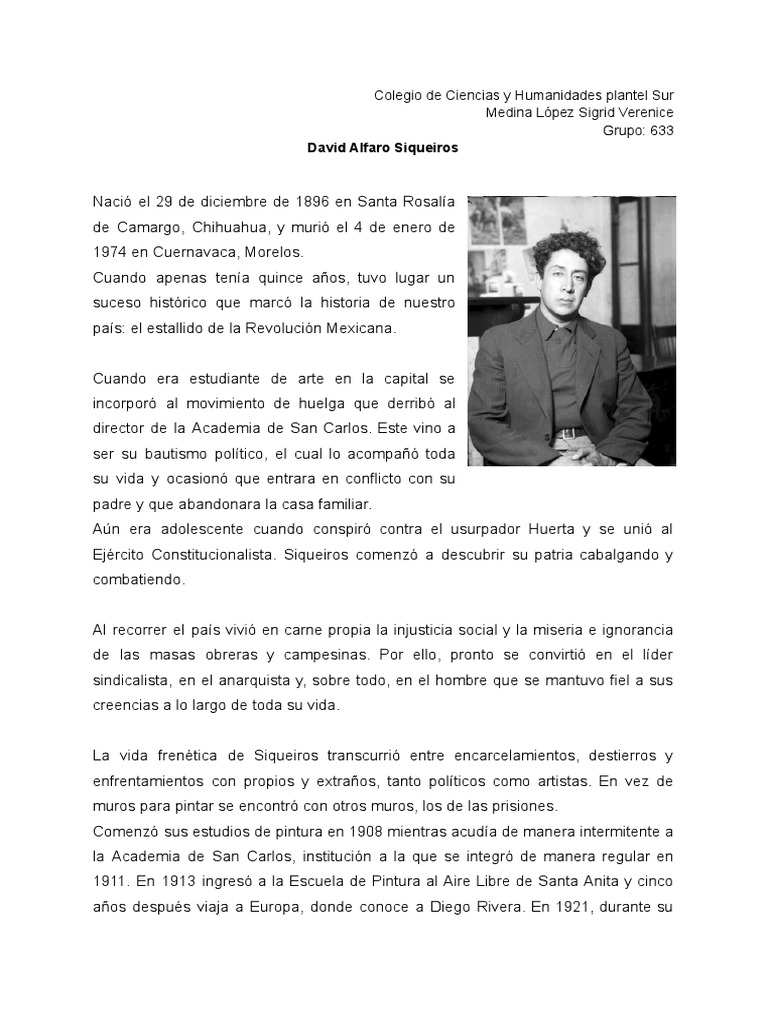 Colegio de Ciencias y Humanidades plantel Sur
Medina López Sigrid Verenice
Grupo: 633

David Alfaro Siqueiros

Nació el 29 de diciembre de 1896 en Santa Rosalía de Camargo, Chihuahua, y murió el 4 de enero de 1974 en Cuernavaca, Morelos.
Cuando apenas tenía quince años, tuvo lugar un suceso histórico que marcó la historia de nuestro país: el estallido de la Revolución Mexicana.

Cuando era estudiante de arte en la capital se incorporó al movimiento de huelga que derribó al director de la Academia de San Carlos. Este vino a ser su bautismo político, el cual lo acompañó toda su vida y ocasionó que entrara en conflicto con su padre y que abandonara la casa familiar.
Aún era adolescente cuando conspiró contra el usurpador Huerta y se unió al Ejército Constitucionalista. Siqueiros comenzó a descubrir su patria cabalgando y combatiendo.

Al recorrer el país vivió en carne propia la injusticia social y la miseria e ignorancia de las masas obreras y campesinas. Por ello, pronto se convirtió en el líder sindicalista, en el anarquista y, sobre todo, en el hombre que se mantuvo fiel a sus creencias a lo largo de toda su vida.

La vida frenética de Siqueiros transcurrió entre encarcelamientos, destierros y enfrentamientos con propios y extraños, tanto políticos como artistas. En vez de muros para pintar se encontró con otros muros, los de las prisiones.
Comenzó sus estudios de pintura en 1908 mientras acudía de manera intermitente a la Academia de San Carlos, institución a la que se integró de manera regular en 1911. En 1913 ingresó a la Escuela de Pintura al Aire Libre de Santa Anita y cinco años después viaja a Europa, donde conoce a Diego Rivera. En 1921, durante su